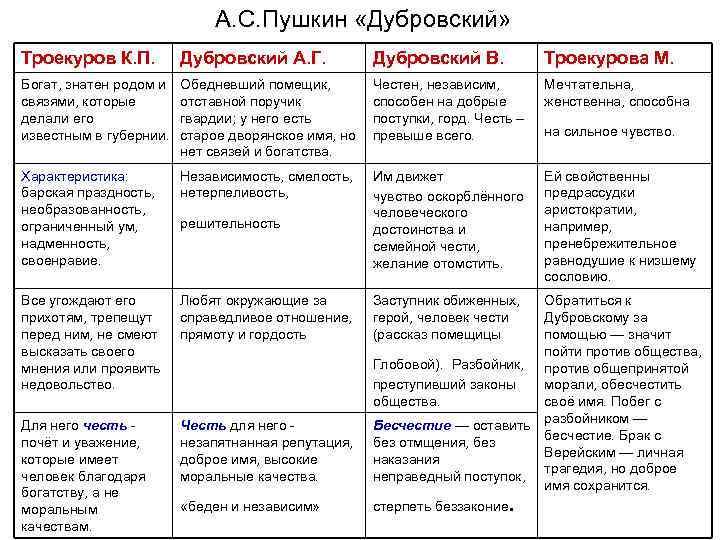 А.С.Пушкин «Дубровский»

| Троекуров К.П. | Дубровский А.Г. | Дубровский В. | Троекурова М. |
|---|---|---|---|
| Богат, знатен родом и связями, которые делали его известным в губернии. | Обедневший помещик, отставной поручик гвардии; у него есть старое дворянское имя, но нет связей и богатства. | Честен, независим, способен на добрые поступки, горд. Честь – превыше всего. | Мечтательна, женственна, способна на сильное чувство. |
| Характеристика: барская праздность, необразованность, ограниченный ум, надменность, своенравие. | Независимость, смелость, нетерпеливость, решительность | Им движет чувство оскорблённого человеческого достоинства и семейной чести, желание отомстить. | Ей свойственны предрассудки аристократии, например, пренебрежительное равнодушие к низшему сословию. |
| Все угождают его прихотям, трепещут перед ним, не смеют высказать своего мнения или проявить недовольство. | Любят окружающие за справедливое отношение, прямоту и гордость | Заступник обиженных, герой, человек чести (рассказ помещицы Глобовой). Разбойник, преступивший законы общества. | Обратиться к Дубровскому за помощью — значит пойти против общества, против общепринятой морали, обесчестить своё имя. Побег с разбойником — бесчестие. Брак с Верейским — личная трагедия, но доброе имя сохранится. |
| Для него честь - почёт и уважение, которые имеет человек благодаря богатству, а не моральным качествам. | Честь для него - незапятнанная репутация, доброе имя, высокие моральные качества. «беден и независим» | Бесчестие — оставить без отмщения, без наказания неправедный поступок, стерпеть беззаконие. | |